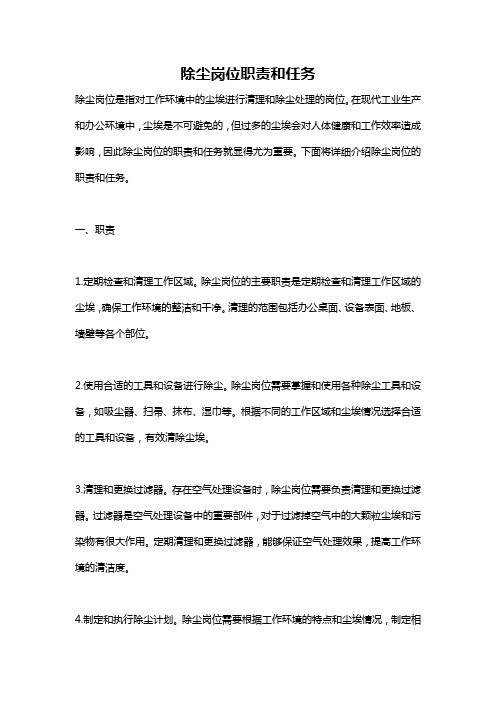 除尘岗位职责和任务

除尘岗位是指对工作环境中的尘埃进行清理和除尘处理的岗位。在现代工业生产和办公环境中，尘埃是不可避免的，但过多的尘埃会对人体健康和工作效率造成影响，因此除尘岗位的职责和任务就显得尤为重要。下面将详细介绍除尘岗位的职责和任务。

一、职责

1.定期检查和清理工作区域。除尘岗位的主要职责是定期检查和清理工作区域的尘埃，确保工作环境的整洁和干净。清理的范围包括办公桌面、设备表面、地板、墙壁等各个部位。

2.使用合适的工具和设备进行除尘。除尘岗位需要掌握和使用各种除尘工具和设备，如吸尘器、扫帚、抹布、湿巾等。根据不同的工作区域和尘埃情况选择合适的工具和设备，有效清除尘埃。

3.清理和更换过滤器。存在空气处理设备时，除尘岗位需要负责清理和更换过滤器。过滤器是空气处理设备中的重要部件，对于过滤掉空气中的大颗粒尘埃和污染物有很大作用。定期清理和更换过滤器，能够保证空气处理效果，提高工作环境的清洁度。

4.制定和执行除尘计划。除尘岗位需要根据工作环境的特点和尘埃情况，制定相